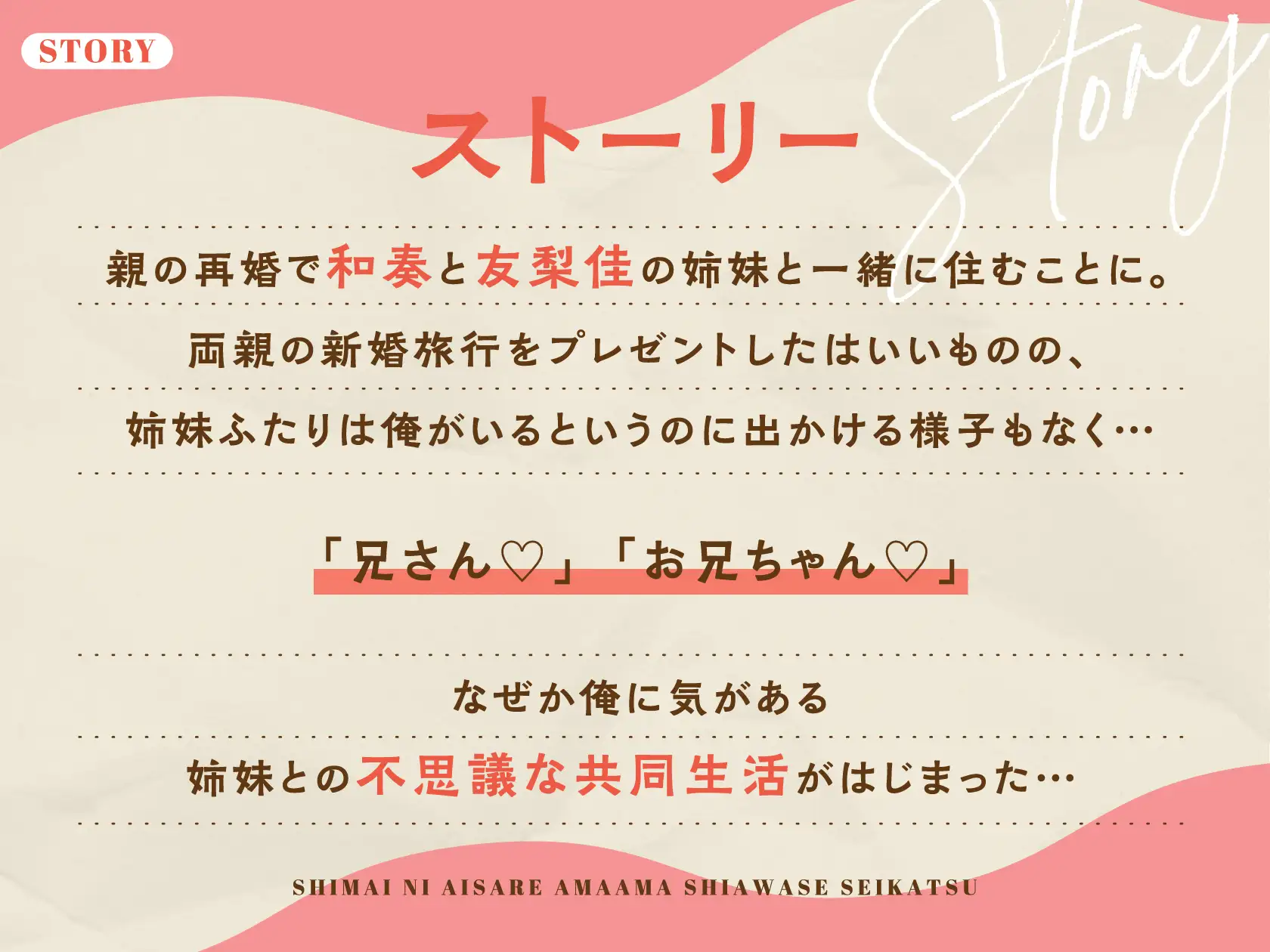 STORY

Story

ストーリー

親の再婚で和奏と友梨佳の姉妹と一緒に住むことに。
両親の新婚旅行をプレゼントしたはいいものの、
姉妹ふたりは俺がいるというのに出かける様子もなく…

「兄さん♡」「お兄ちゃん♡」

なぜか俺に気がある
姉妹との不思議な共同生活がはじまった…

SHIMAI NI AISARE AMAAMA SHIAWASE SEIKATSU